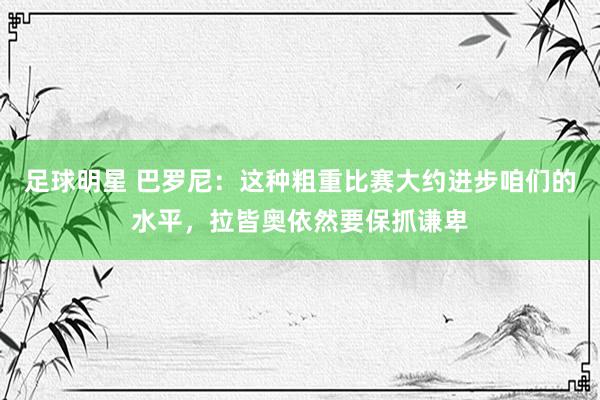 足球明星 巴罗尼：这种粗重比赛大约进步咱们的水平，拉皆奥依然要保抓谦卑